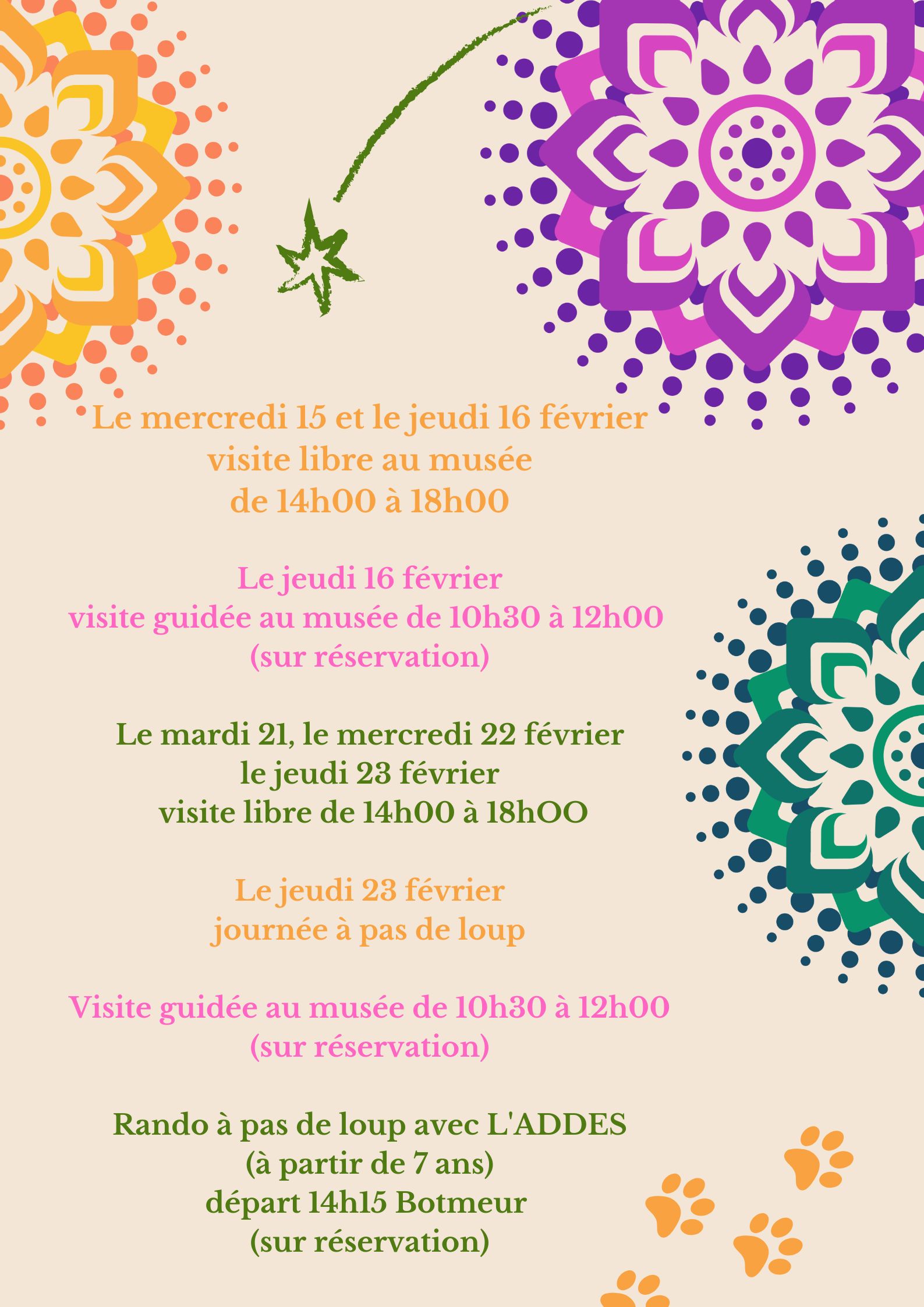 Le mercredi 15 et le jeudi 16 février
visite libre au musée
de 14h00 à 18h00

Le jeudi 16 février
visite guidée au musée de 10h30 à 12h00
(sur réservation)

Le mardi 21, le mercredi 22 février
le jeudi 23 février
visite libre de 14h00 à 18hOO

Le jeudi 23 février
journée à pas de loup

Visite guidée au musée de 10h30 à 12h00
(sur réservation)

Rando à pas de loup avec L'ADDES
(à partir de 7 ans)
départ 14h15 Botmeur
(sur réservation)